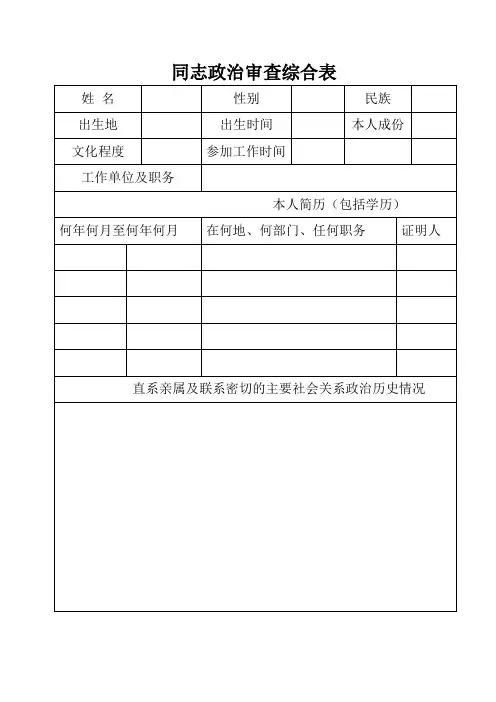 同志政治审查综合表

| 姓 名 | | 性别 | | 民族 | |
|---|---|---|---|---|---|
| 出生地 | | 出生时间 | | 本人成份 | |
| 文化程度 | | 参加工作时间 | | | |
| 工作单位及职务 | | | | | |

本人简历（包括学历）

| 何年何月至何年何月 | | 在何地、何部门、任何职务 | 证明人 |
|---|---|---|---|
| | | | |
| | | | |
| | | | |
| | | | |
| | | | |

直系亲属及联系密切的主要社会关系政治历史情况